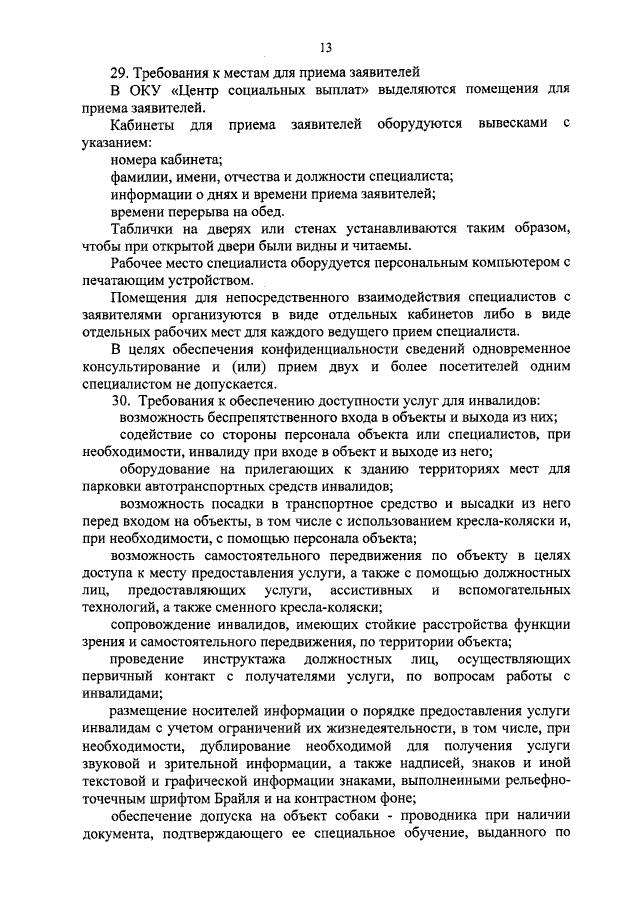 13

29. Требования к местам для приема заявителей

В ОКУ «Центр социальных выплат» выделяются помещения для приема заявителей.

Кабинеты для приема заявителей оборудуются вывесками с указанием:

номера кабинета;

фамилии, имени, отчества и должности специалиста;

информации о днях и времени приема заявителей;

времени перерыва на обед.

Таблички на дверях или стенах устанавливаются таким образом, чтобы при открытой двери были видны и читаемы.

Рабочее место специалиста оборудуется персональным компьютером с печатающим устройством.

Помещения для непосредственного взаимодействия специалистов с заявителями организуются в виде отдельных кабинетов либо в виде отдельных рабочих мест для каждого ведущего прием специалиста.

В целях обеспечения конфиденциальности сведений одновременное консультирование и (или) прием двух и более посетителей одним специалистом не допускается.

30. Требования к обеспечению доступности услуг для инвалидов:

возможность беспрепятственного входа в объекты и выхода из них;

содействие со стороны персонала объекта или специалистов, при необходимости, инвалиду при входе в объект и выходе из него;

оборудование на прилегающих к зданию территориях мест для парковки автотранспортных средств инвалидов;

возможность посадки в транспортное средство и высадки из него перед входом на объекты, в том числе с использованием кресла-коляски и, при необходимости, с помощью персонала объекта;

возможность самостоятельного передвижения по объекту в целях доступа к месту предоставления услуги, а также с помощью должностных лиц, предоставляющих услуги, ассистивных и вспомогательных технологий, а также сменного кресла-коляски;

сопровождение инвалидов, имеющих стойкие расстройства функции зрения и самостоятельного передвижения, по территории объекта;

проведение инструктажа должностных лиц, осуществляющих первичный контакт с получателями услуги, по вопросам работы с инвалидами;

размещение носителей информации о порядке предоставления услуги инвалидам с учетом ограничений их жизнедеятельности, в том числе, при необходимости, дублирование необходимой для получения услуги звуковой и зрительной информации, а также надписей, знаков и иной текстовой и графической информации знаками, выполненными рельефно-точечным шрифтом Брайля и на контрастном фоне;

обеспечение допуска на объект собаки - проводника при наличии документа, подтверждающего ее специальное обучение, выданного по